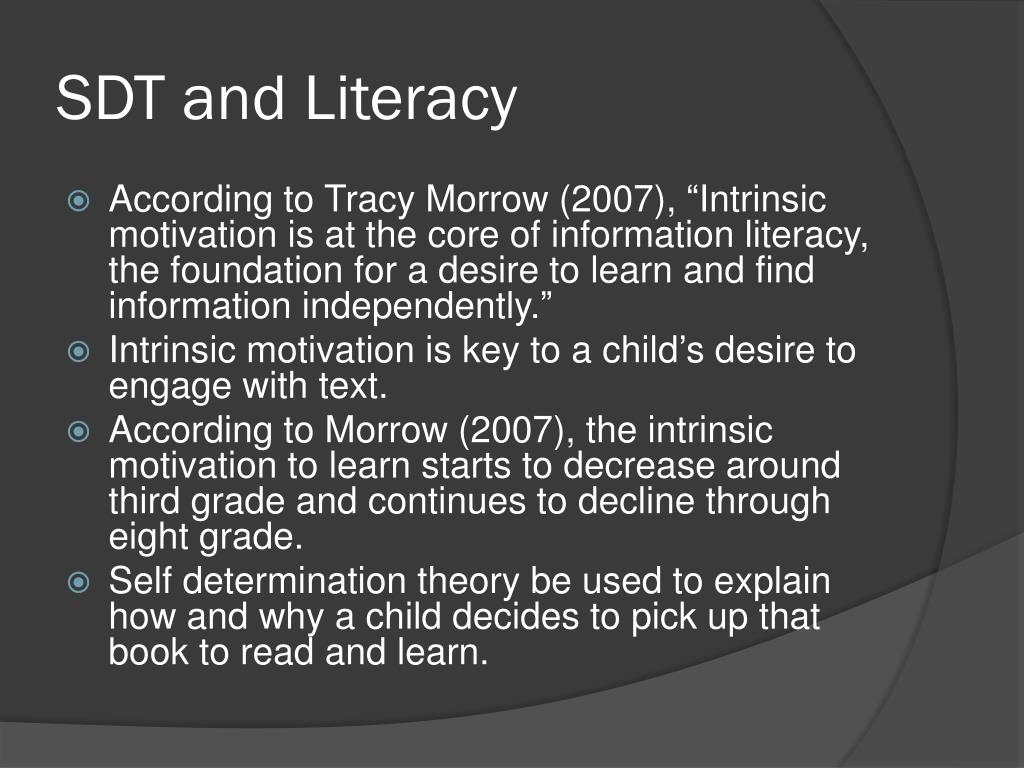 SDT and Literacy

According to Tracy Morrow (2007), “Intrinsic motivation is at the core of information literacy, the foundation for a desire to learn and find information independently.”

Intrinsic motivation is key to a child’s desire to engage with text.

According to Morrow (2007), the intrinsic motivation to learn starts to decrease around third grade and continues to decline through eight grade.

Self determination theory be used to explain how and why a child decides to pick up that book to read and learn.